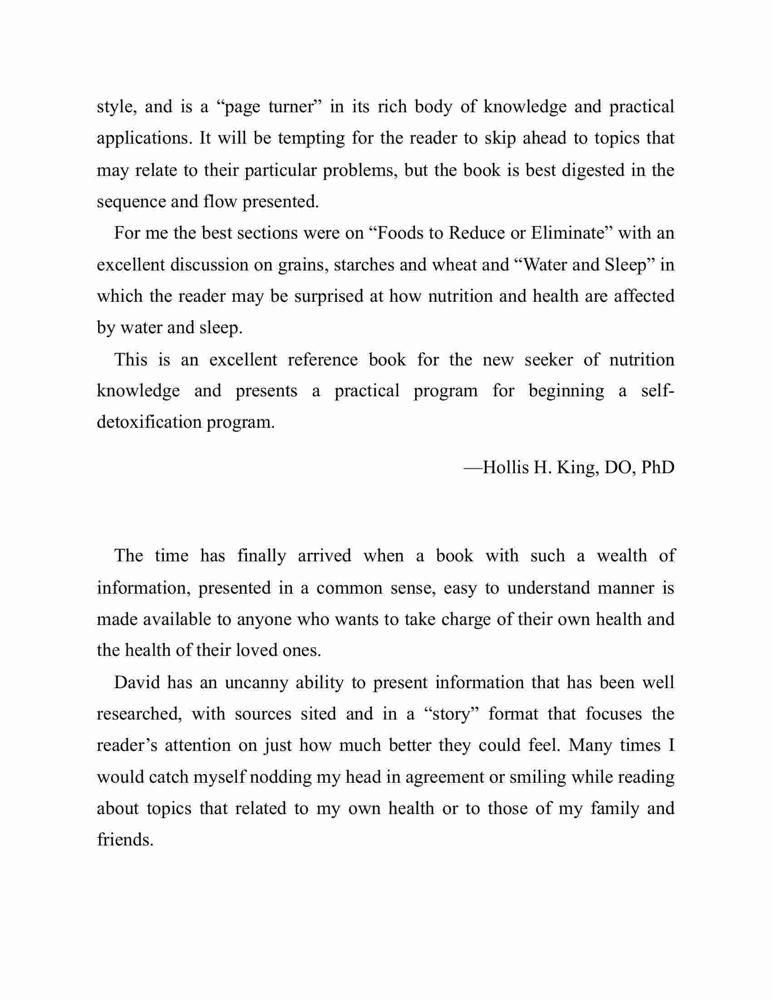 style, and is a “page turner” in its rich body of knowledge and practical applications. It will be tempting for the reader to skip ahead to topics that may relate to their particular problems, but the book is best digested in the sequence and flow presented.

For me the best sections were on “Foods to Reduce or Eliminate” with an excellent discussion on grains, starches and wheat and “Water and Sleep” in which the reader may be surprised at how nutrition and health are affected by water and sleep.

This is an excellent reference book for the new seeker of nutrition knowledge and presents a practical program for beginning a self-detoxification program.

—Hollis H. King, DO, PhD

The time has finally arrived when a book with such a wealth of information, presented in a common sense, easy to understand manner is made available to anyone who wants to take charge of their own health and the health of their loved ones.

David has an uncanny ability to present information that has been well researched, with sources sited and in a “story” format that focuses the reader’s attention on just how much better they could feel. Many times I would catch myself nodding my head in agreement or smiling while reading about topics that related to my own health or to those of my family and friends.